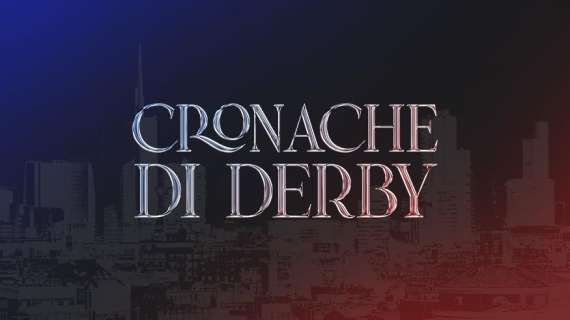 CRONACHE DI DERBY